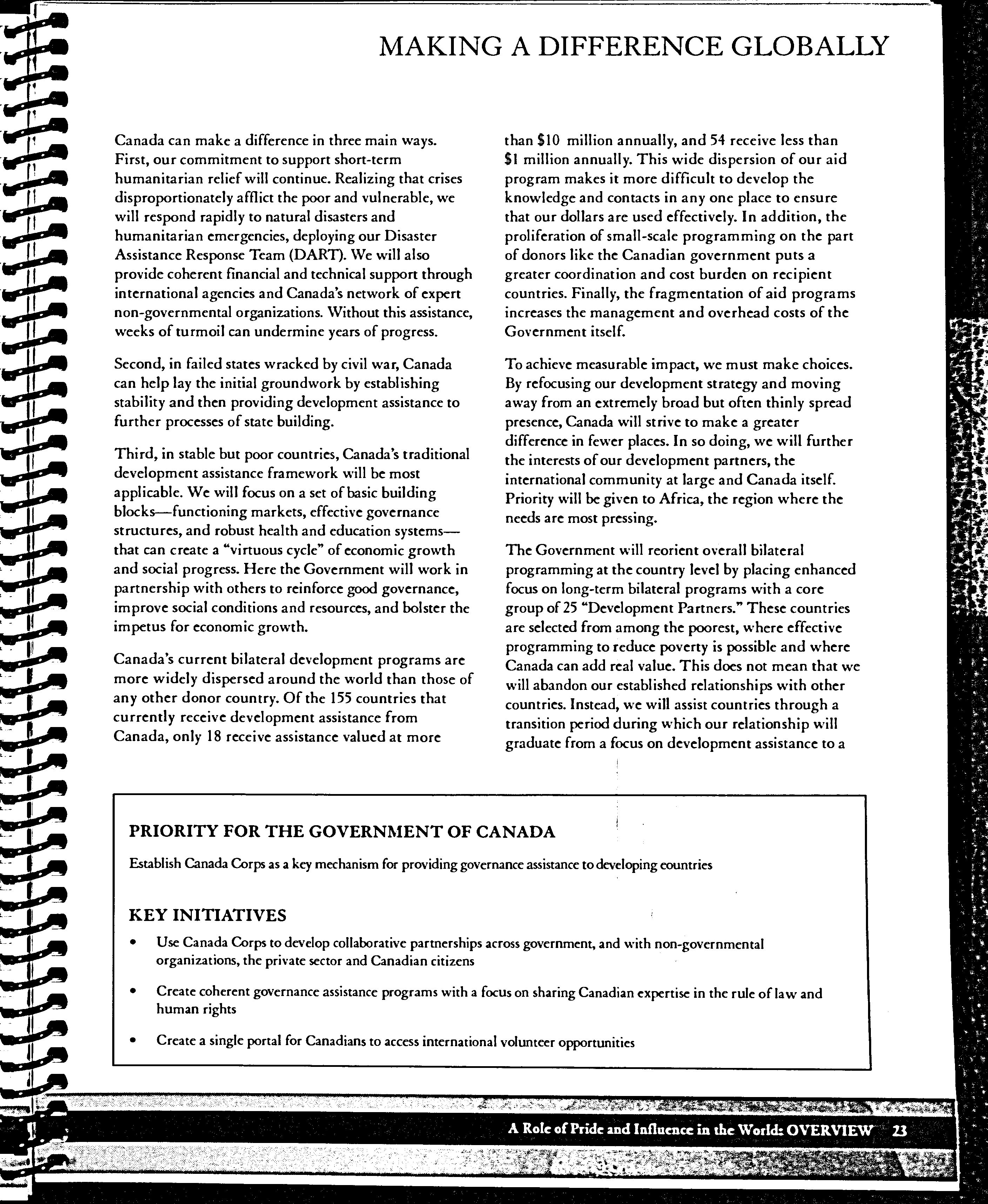 MAKING A DIFFERENCE GLOBALLY

Canada can make a difference in three main ways. First, our commitment to support short-term humanitarian relief will continue. Realizing that crises disproportionately afflict the poor and vulnerable, we will respond rapidly to natural disasters and humanitarian emergencies, deploying our Disaster Assistance Response Team (DART). We will also provide coherent financial and technical support through international agencies and Canada's network of expert non-governmental organizations. Without this assistance, weeks of turmoil can undermine years of progress.

Second, in failed states wracked by civil war, Canada can help lay the initial groundwork by establishing stability and then providing development assistance to further processes of state building.

Third, in stable but poor countries, Canada's traditional development assistance framework will be most applicable. We will focus on a set of basic building blocks—functioning markets, effective governance structures, and robust health and education systems—that can create a "virtuous cycle" of economic growth and social progress. Here the Government will work in partnership with others to reinforce good governance, improve social conditions and resources, and bolster the impetus for economic growth.

Canada's current bilateral development programs are more widely dispersed around the world than those of any other donor country. Of the 155 countries that currently receive development assistance from Canada, only 18 receive assistance valued at more than \$10 million annually, and 54 receive less than \$1 million annually. This wide dispersion of our aid program makes it more difficult to develop the knowledge and contacts in any one place to ensure that our dollars are used effectively. In addition, the proliferation of small-scale programming on the part of donors like the Canadian government puts a greater coordination and cost burden on recipient countries. Finally, the fragmentation of aid programs increases the management and overhead costs of the Government itself.

To achieve measurable impact, we must make choices. By refocusing our development strategy and moving away from an extremely broad but often thinly spread presence, Canada will strive to make a greater difference in fewer places. In so doing, we will further the interests of our development partners, the international community at large and Canada itself. Priority will be given to Africa, the region where the needs are most pressing.

The Government will reorient overall bilateral programming at the country level by placing enhanced focus on long-term bilateral programs with a core group of 25 "Development Partners." These countries are selected from among the poorest, where effective programming to reduce poverty is possible and where Canada can add real value. This does not mean that we will abandon our established relationships with other countries. Instead, we will assist countries through a transition period during which our relationship will graduate from a focus on development assistance to a

PRIORITY FOR THE GOVERNMENT OF CANADA

Establish Canada Corps as a key mechanism for providing governance assistance to developing countries

KEY INITIATIVES

• Use Canada Corps to develop collaborative partnerships across government, and with non-governmental organizations, the private sector and Canadian citizens

• Create coherent governance assistance programs with a focus on sharing Canadian expertise in the rule of law and human rights

• Create a single portal for Canadians to access international volunteer opportunities

A Role of Pride and Influence in the World: OVERVIEW 23